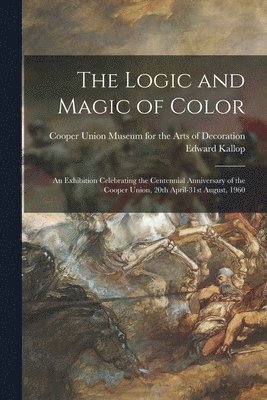 The Logic and Magic of Color

Cooper Union Museum for the Arts of Decoration
Edward Kallop

An Exhibition Celebrating the Centennial Anniversary of the Cooper Union, 20th April-31st August, 1960